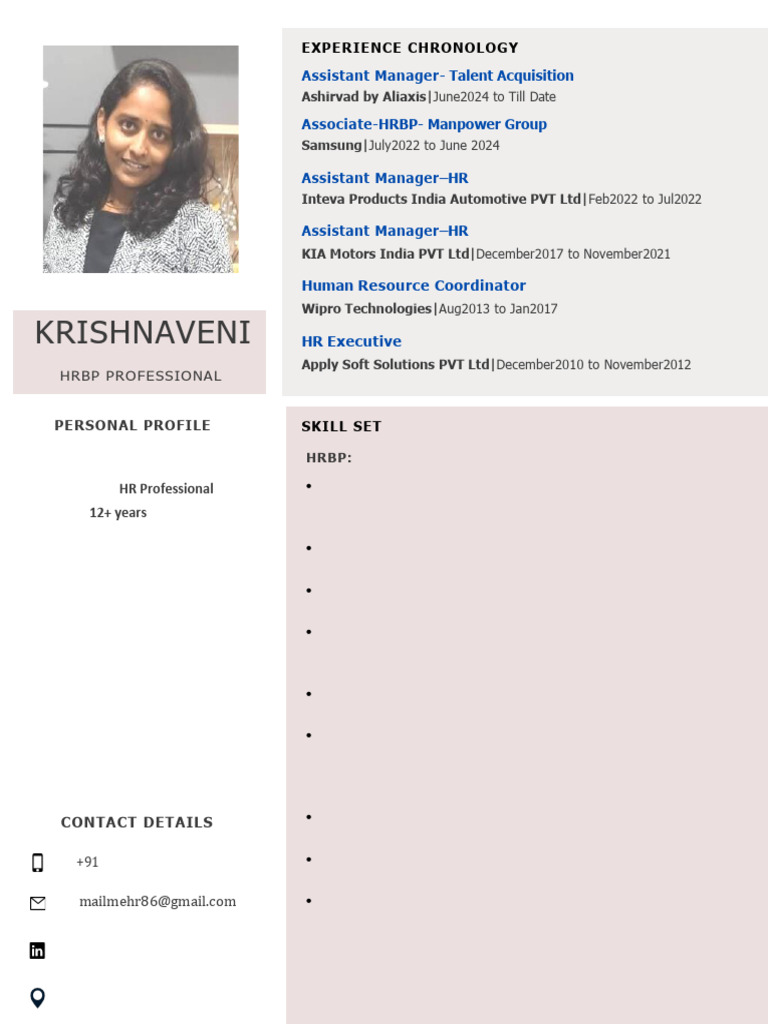 KRISHNAVENI

HRBP PROFESSIONAL

PERSONAL PROFILE

HR Professional
12+ years

CONTACT DETAILS

+91

mailmehr86@gmail.com

EXPERIENCE CHRONOLOGY

Assistant Manager- Talent Acquisition
Ashirvad by Aliaxis|June2024 to Till Date

Associate-HRBP- Manpower Group
Samsung|July2022 to June 2024

Assistant Manager–HR
Inteva Products India Automotive PVT Ltd|Feb2022 to Jul2022

Assistant Manager–HR
KIA Motors India PVT Ltd|December2017 to November2021

Human Resource Coordinator
Wipro Technologies|Aug2013 to Jan2017

HR Executive
Apply Soft Solutions PVT Ltd|December2010 to November2012

SKILL SET

HRBP:

•

•

•

•

•

•

•

•

•